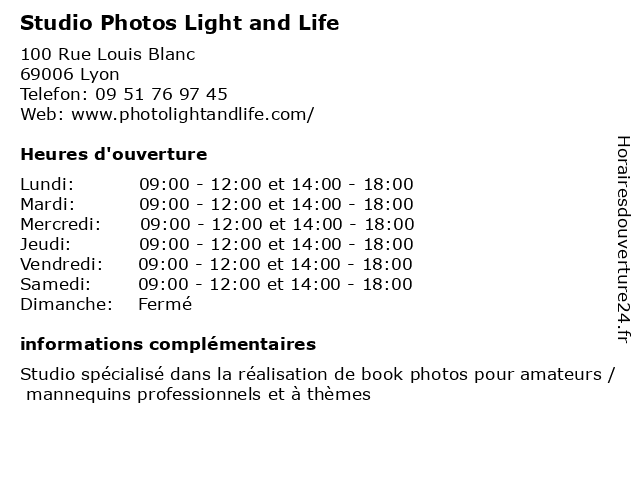 Studio Photos Light and Life

100 Rue Louis Blanc
69006 Lyon
Telefon: 09 51 76 97 45
Web: www.photolightandlife.com/

Heures d'ouverture

| | |
|---|---|
| Lundi: | 09:00 - 12:00 et 14:00 - 18:00 |
| Mardi: | 09:00 - 12:00 et 14:00 - 18:00 |
| Mercredi: | 09:00 - 12:00 et 14:00 - 18:00 |
| Jeudi: | 09:00 - 12:00 et 14:00 - 18:00 |
| Vendredi: | 09:00 - 12:00 et 14:00 - 18:00 |
| Samedi: | 09:00 - 12:00 et 14:00 - 18:00 |
| Dimanche: | Fermé |

informations complémentaires

Studio spécialisé dans la réalisation de book photos pour amateurs / mannequins professionnels et à thèmes

Horairesdouverture24.fr